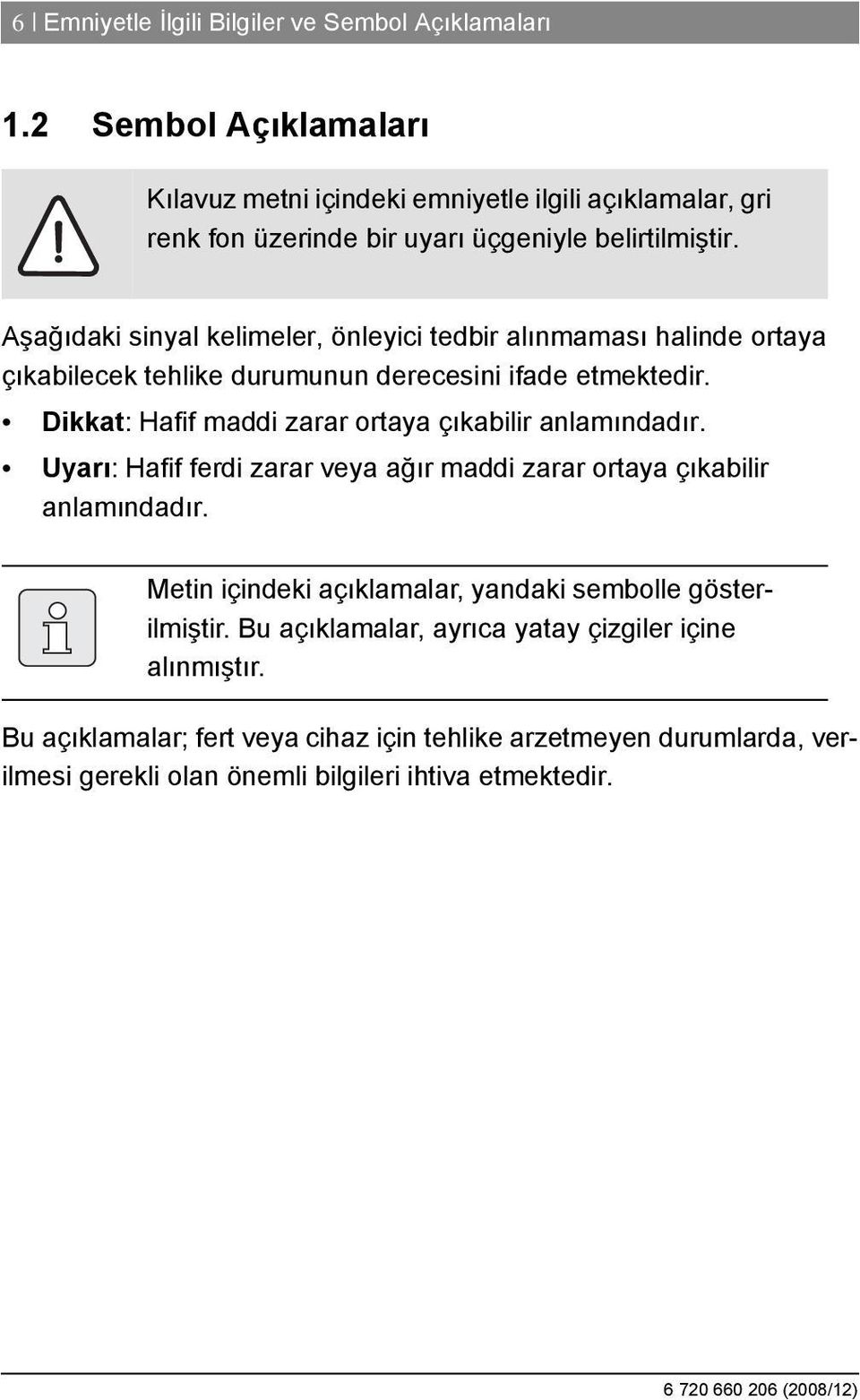 6 | Emniyetle İlgili Bilgiler ve Sembol Açıklamaları

1.2 Sembol Açıklamaları

Kılavuz metni içindeki emniyetle ilgili açıklamalar, gri renk fon üzerinde bir uyarı üçgeniyle belirtilmiştir.

Aşağıdaki sinyal kelimeler, önleyici tedbir alınmaması halinde ortaya çıkabilecek tehlike durumunun derecesini ifade etmektedir.

• Dikkat: Hafif maddi zarar ortaya çıkabilir anlamındadır.
• Uyarı: Hafif ferdi zarar veya ağır maddi zarar ortaya çıkabilir anlamındadır.

Metin içindeki açıklamalar, yandaki sembolle gösterilmiştir. Bu açıklamalar, ayrıca yatay çizgiler içine alınmıştır.

Bu açıklamalar; fert veya cihaz için tehlike arzetmeyen durumlarda, verilmesi gerekli olan önemli bilgileri ihtiva etmektedir.

6 720 660 206 (2008/12)